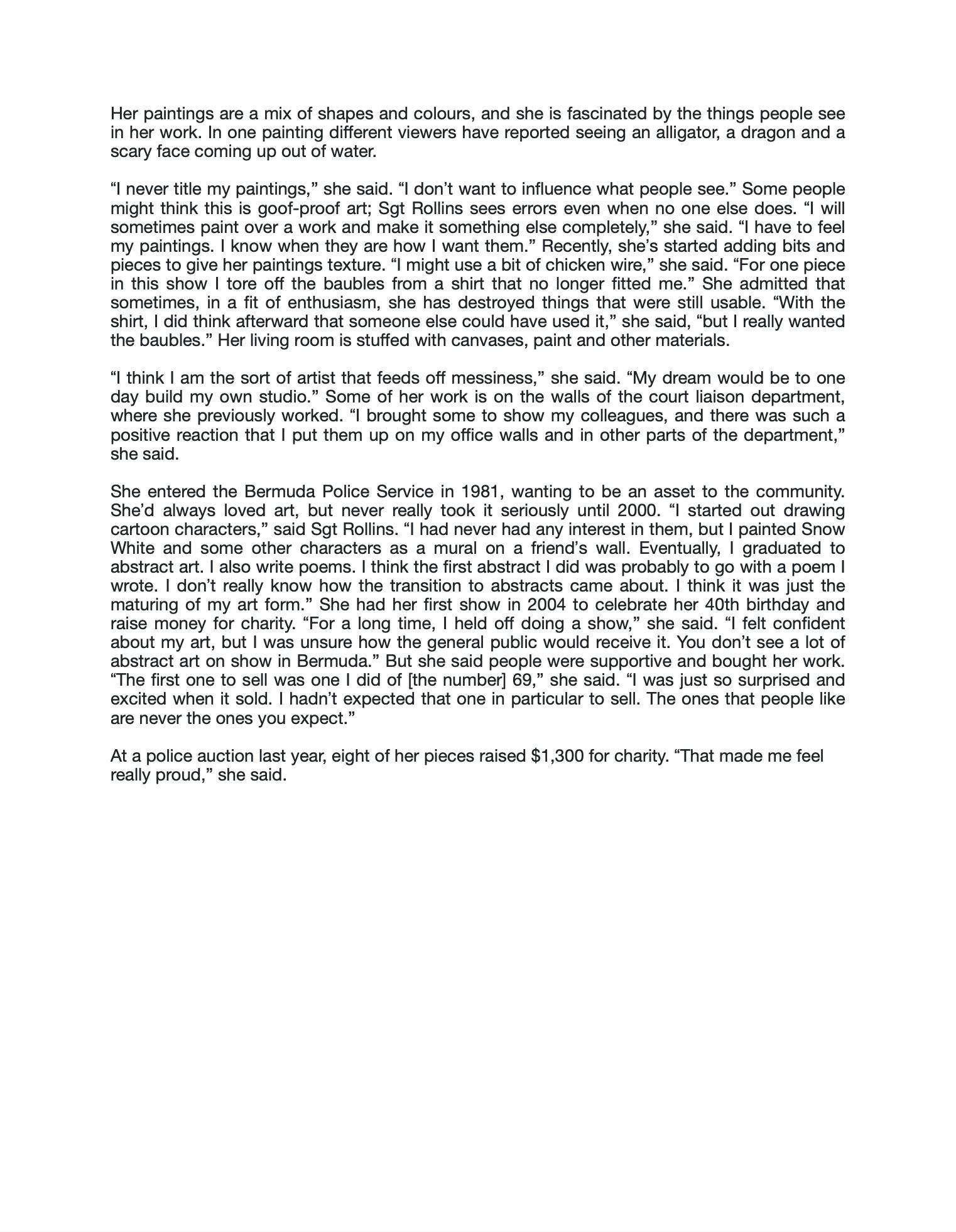 Her paintings are a mix of shapes and colours, and she is fascinated by the things people see in her work. In one painting different viewers have reported seeing an alligator, a dragon and a scary face coming up out of water.

“I never title my paintings,” she said. “I don’t want to influence what people see.” Some people might think this is goof-proof art; Sgt Rollins sees errors even when no one else does. “I will sometimes paint over a work and make it something else completely,” she said. “I have to feel my paintings. I know when they are how I want them.” Recently, she’s started adding bits and pieces to give her paintings texture. “I might use a bit of chicken wire,” she said. “For one piece in this show I tore off the baubles from a shirt that no longer fitted me.” She admitted that sometimes, in a fit of enthusiasm, she has destroyed things that were still usable. “With the shirt, I did think afterward that someone else could have used it,” she said, “but I really wanted the baubles.” Her living room is stuffed with canvases, paint and other materials.

“I think I am the sort of artist that feeds off messiness,” she said. “My dream would be to one day build my own studio.” Some of her work is on the walls of the court liaison department, where she previously worked. “I brought some to show my colleagues, and there was such a positive reaction that I put them up on my office walls and in other parts of the department,” she said.

She entered the Bermuda Police Service in 1981, wanting to be an asset to the community. She’d always loved art, but never really took it seriously until 2000. “I started out drawing cartoon characters,” said Sgt Rollins. “I had never had any interest in them, but I painted Snow White and some other characters as a mural on a friend’s wall. Eventually, I graduated to abstract art. I also write poems. I think the first abstract I did was probably to go with a poem I wrote. I don’t really know how the transition to abstracts came about. I think it was just the maturing of my art form.” She had her first show in 2004 to celebrate her 40th birthday and raise money for charity. “For a long time, I held off doing a show,” she said. “I felt confident about my art, but I was unsure how the general public would receive it. You don’t see a lot of abstract art on show in Bermuda.” But she said people were supportive and bought her work. “The first one to sell was one I did of [the number] 69,” she said. “I was just so surprised and excited when it sold. I hadn’t expected that one in particular to sell. The ones that people like are never the ones you expect.”

At a police auction last year, eight of her pieces raised $1,300 for charity. “That made me feel really proud,” she said.